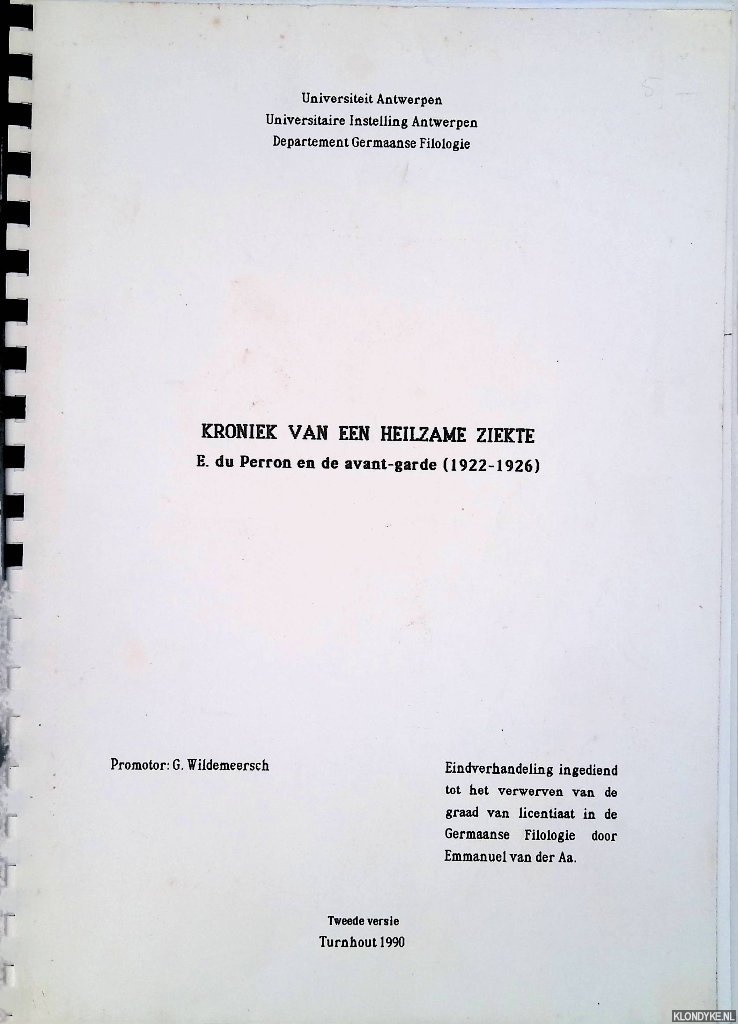 Universiteit Antwerpen
Universitaire Instelling Antwerpen
Departement Germaanse Filologie

KRONIEK VAN EEN HEILZAME ZIEKTE
E. du Perron en de avant-garde (1922-1926)

Promotor: G. Wildemeersch

Eindverhandeling ingediend tot het verwerven van de graad van licentiaat in de Germaanse Filologie door Emmanuel van der Aa.

Tweede versie
Turnhout 1990

KLONDYKE.NL